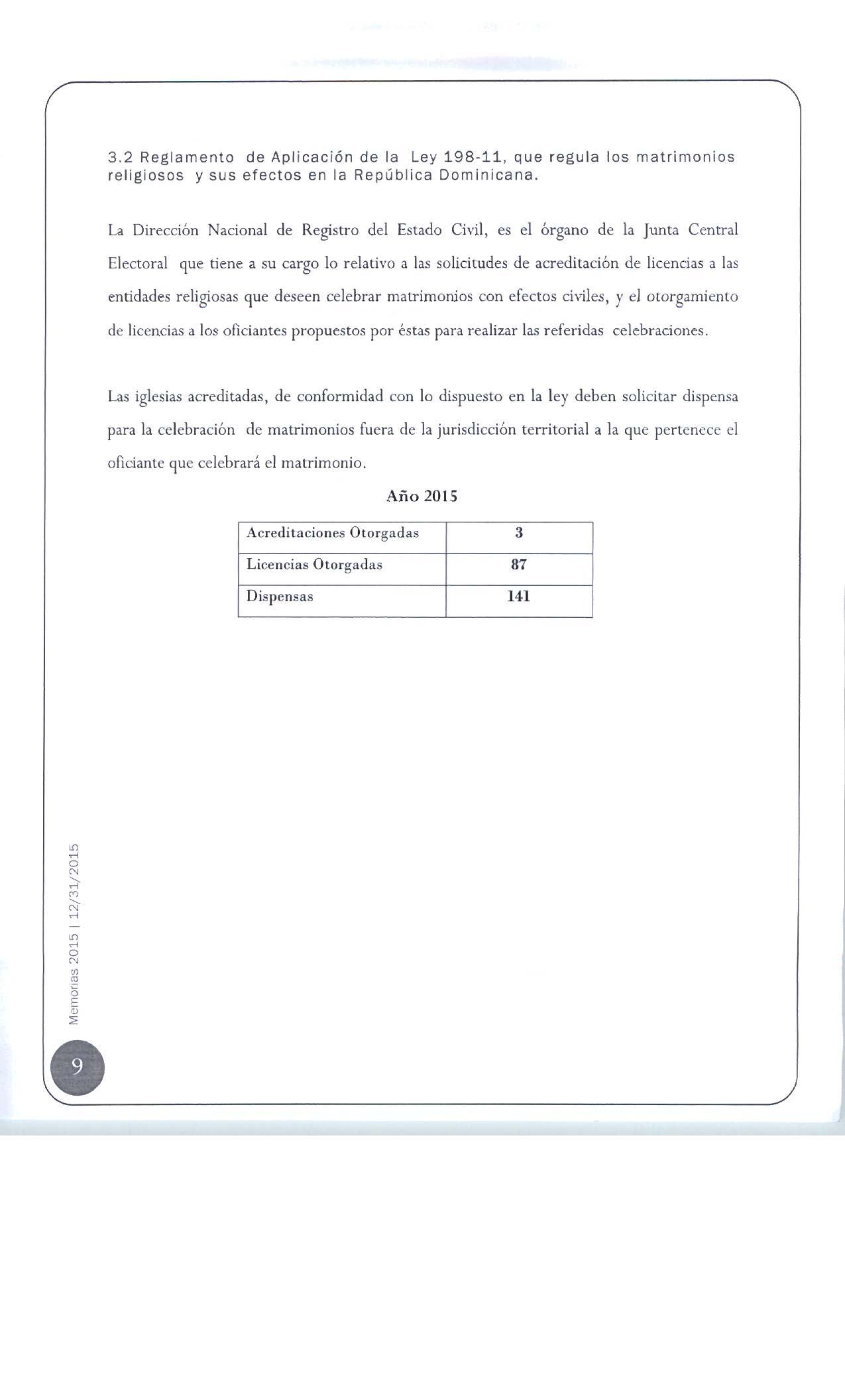 3.2 Reglamento de Aplicación de la Ley 198-11, que regula los matrimonios religiosos y sus efectos en la República Dominicana.

La Dirección Nacional de Registro del Estado Civil, es el órgano de la Junta Central Electoral que tiene a su cargo lo relativo a las solicitudes de acreditación de licencias a las entidades religiosas que deseen celebrar matrimonios con efectos civiles, y el otorgamiento de licencias a los oficiantes propuestos por éstas para realizar las referidas celebraciones.

Las iglesias acreditadas, de conformidad con lo dispuesto en la ley deben solicitar dispensa para la celebración de matrimonios fuera de la jurisdicción territorial a la que pertenece el oficiante que celebrará el matrimonio.

Año 2015

| Acreditaciones Otorgadas | 3 |
|---|---|
| Licencias Otorgadas | 87 |
| Dispensas | 141 |

Memorias 2015 | 12/31/2015

9